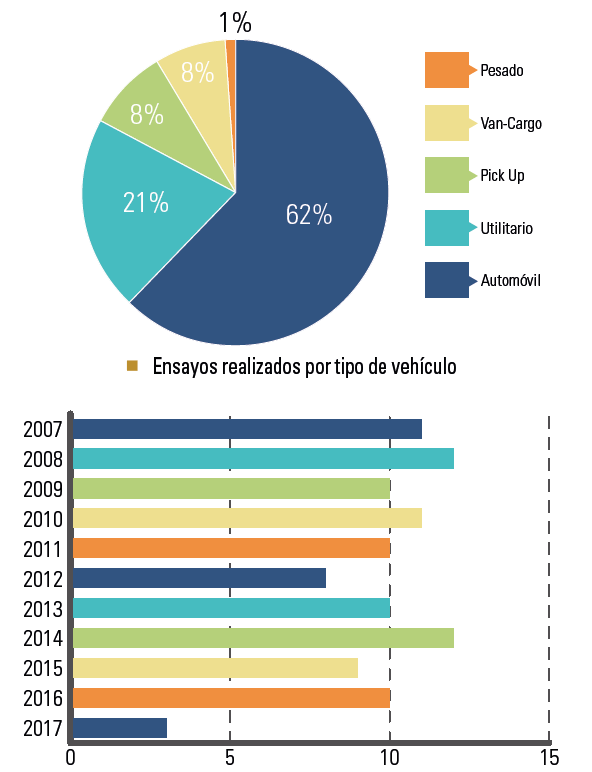 1%
8%
8%
21%
62%

Pesado
Van-Cargo
Pick Up
Utilitario
Automóvil

Ensayos realizados por tipo de vehículo

2007
2008
2009
2010
2011
2012
2013
2014
2015
2016
2017

0
5
10
15